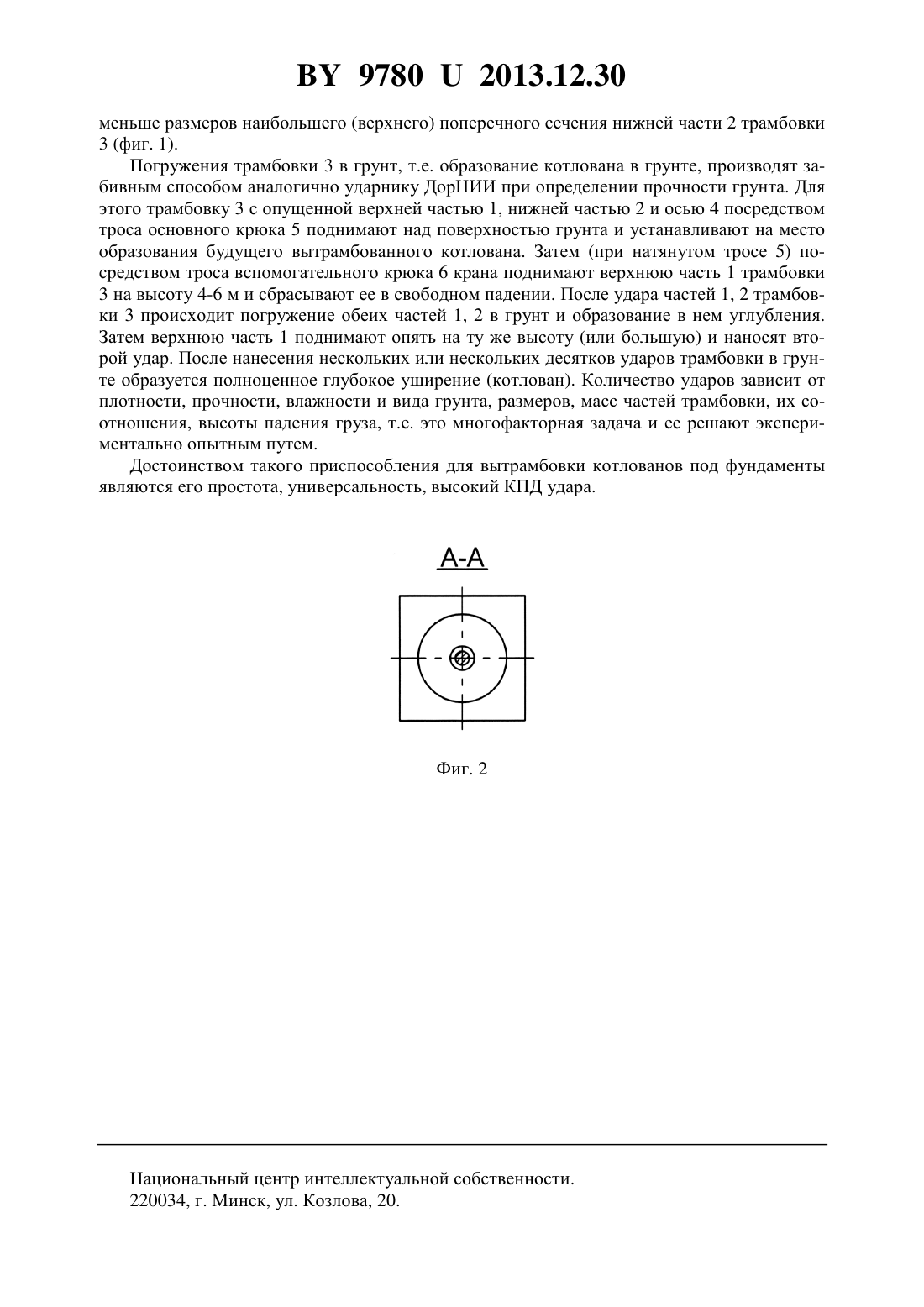 BY 9780 U 2013.12.30

меньше размеров наибольшего (верхнего) поперечного сечения нижней части 2 трамбовки 3 (фиг. 1).

Погружения трамбовки 3 в грунт, т.е. образование котлована в грунте, производят забивным способом аналогично ударнику ДорНИИ при определении прочности грунта. Для этого трамбовку 3 с опущенной верхней частью 1, нижней частью 2 и осью 4 посредством троса основного крюка 5 поднимают над поверхностью грунта и устанавливают на место образования будущего вытрамбованного котлована. Затем (при натянутом тросе 5) посредством троса вспомогательного крюка 6 крана поднимают верхнюю часть 1 трамбовки 3 на высоту 4-6 м и сбрасывают ее в свободном падении. После удара частей 1, 2 трамбовки 3 происходит погружение обеих частей 1, 2 в грунт и образование в нем углубления. Затем верхнюю часть 1 поднимают опять на ту же высоту (или большую) и наносят второй удар. После нанесения нескольких или нескольких десятков ударов трамбовки в грунте образуется полноценное глубокое уширение (котлован). Количество ударов зависит от плотности, прочности, влажности и вида грунта, размеров, масс частей трамбовки, их соотношения, высоты падения груза, т.е. это многофакторная задача и ее решают экспериментально опытным путем.

Достоинством такого приспособления для вытрамбовки котлованов под фундаменты являются его простота, универсальность, высокий КПД удара.

А-А

Фиг. 2

Национальный центр интеллектуальной собственности.
220034, г. Минск, ул. Козлова, 20.